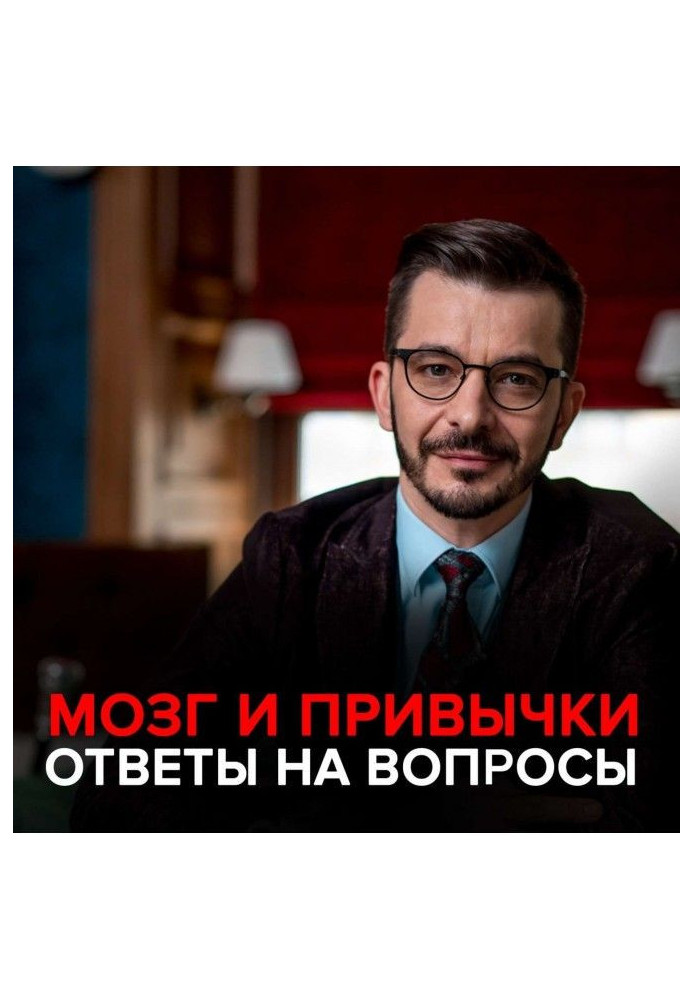 МОЗГ И ПРИВЫЧКИ
ОТВЕТЫ НА ВОПРОСЫ